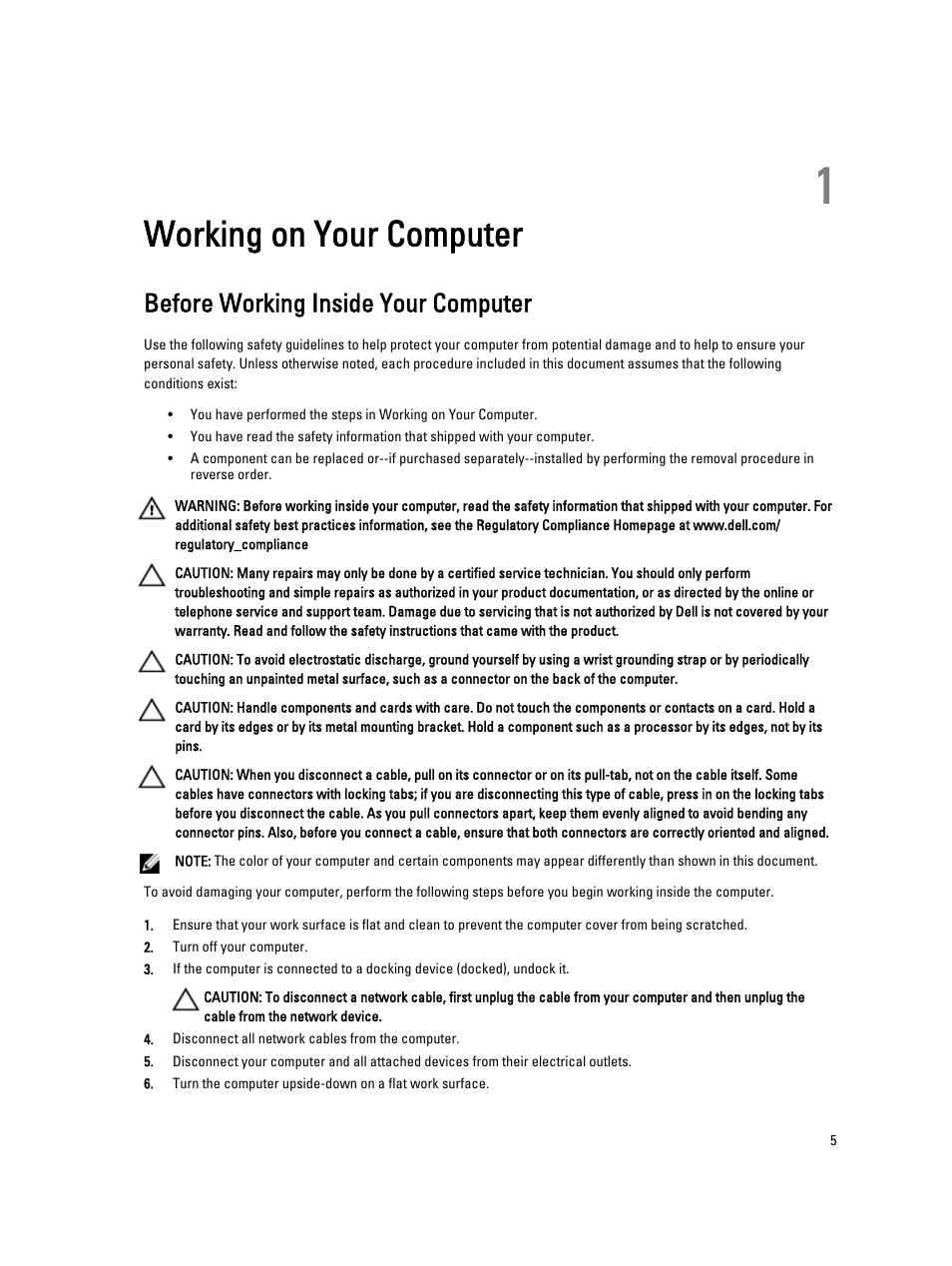 1

Working on Your Computer

Before Working Inside Your Computer

Use the following safety guidelines to help protect your computer from potential damage and to help to ensure your personal safety. Unless otherwise noted, each procedure included in this document assumes that the following conditions exist:

• You have performed the steps in Working on Your Computer.
• You have read the safety information that shipped with your computer.
• A component can be replaced or--if purchased separately--installed by performing the removal procedure in reverse order.

WARNING: Before working inside your computer, read the safety information that shipped with your computer. For additional safety best practices information, see the Regulatory Compliance Homepage at www.dell.com/regulatory_compliance

CAUTION: Many repairs may only be done by a certified service technician. You should only perform troubleshooting and simple repairs as authorized in your product documentation, or as directed by the online or telephone service and support team. Damage due to servicing that is not authorized by Dell is not covered by your warranty. Read and follow the safety instructions that came with the product.

CAUTION: To avoid electrostatic discharge, ground yourself by using a wrist grounding strap or by periodically touching an unpainted metal surface, such as a connector on the back of the computer.

CAUTION: Handle components and cards with care. Do not touch the components or contacts on a card. Hold a card by its edges or by its metal mounting bracket. Hold a component such as a processor by its edges, not by its pins.

CAUTION: When you disconnect a cable, pull on its connector or on its pull-tab, not on the cable itself. Some cables have connectors with locking tabs; if you are disconnecting this type of cable, press in on the locking tabs before you disconnect the cable. As you pull connectors apart, keep them evenly aligned to avoid bending any connector pins. Also, before you connect a cable, ensure that both connectors are correctly oriented and aligned.

NOTE: The color of your computer and certain components may appear differently than shown in this document.

To avoid damaging your computer, perform the following steps before you begin working inside the computer.

1. Ensure that your work surface is flat and clean to prevent the computer cover from being scratched.
2. Turn off your computer.
3. If the computer is connected to a docking device (docked), undock it.

CAUTION: To disconnect a network cable, first unplug the cable from your computer and then unplug the cable from the network device.

4. Disconnect all network cables from the computer.
5. Disconnect your computer and all attached devices from their electrical outlets.
6. Turn the computer upside-down on a flat work surface.

5